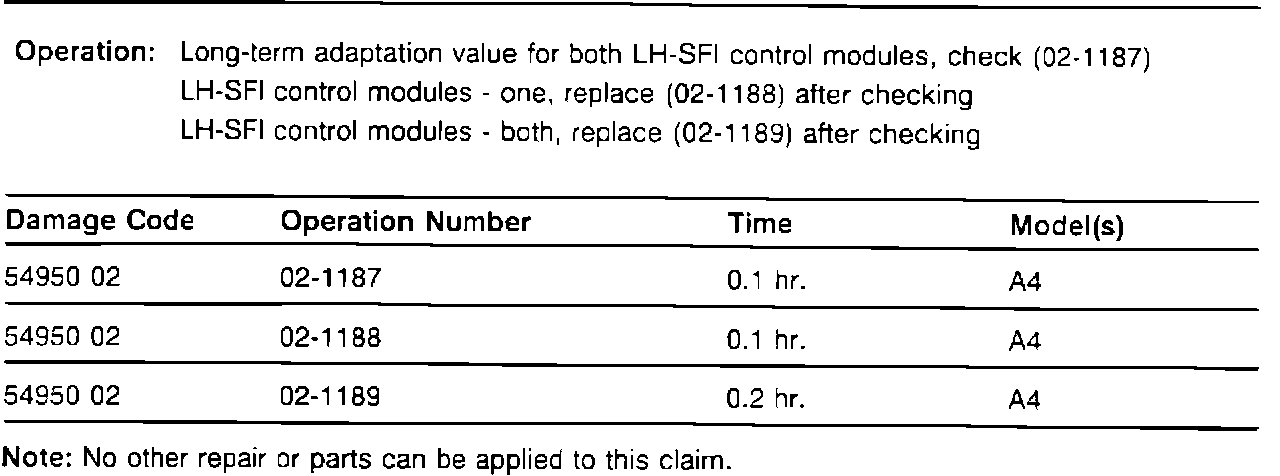 Operation: Long-term adaptation value for both LH-SFI control modules, check (02-1187)
LH-SFI control modules - one, replace (02-1188) after checking
LH-SFI control modules - both, replace (02-1189) after checking

| Damage Code | Operation Number | Time | Model(s) |
|---|---|---|---|
| 54950 02 | 02-1187 | 0.1 hr. | A4 |
| 54950 02 | 02-1188 | 0.1 hr. | A4 |
| 54950 02 | 02-1189 | 0.2 hr. | A4 |

Note: No other repair or parts can be applied to this claim.